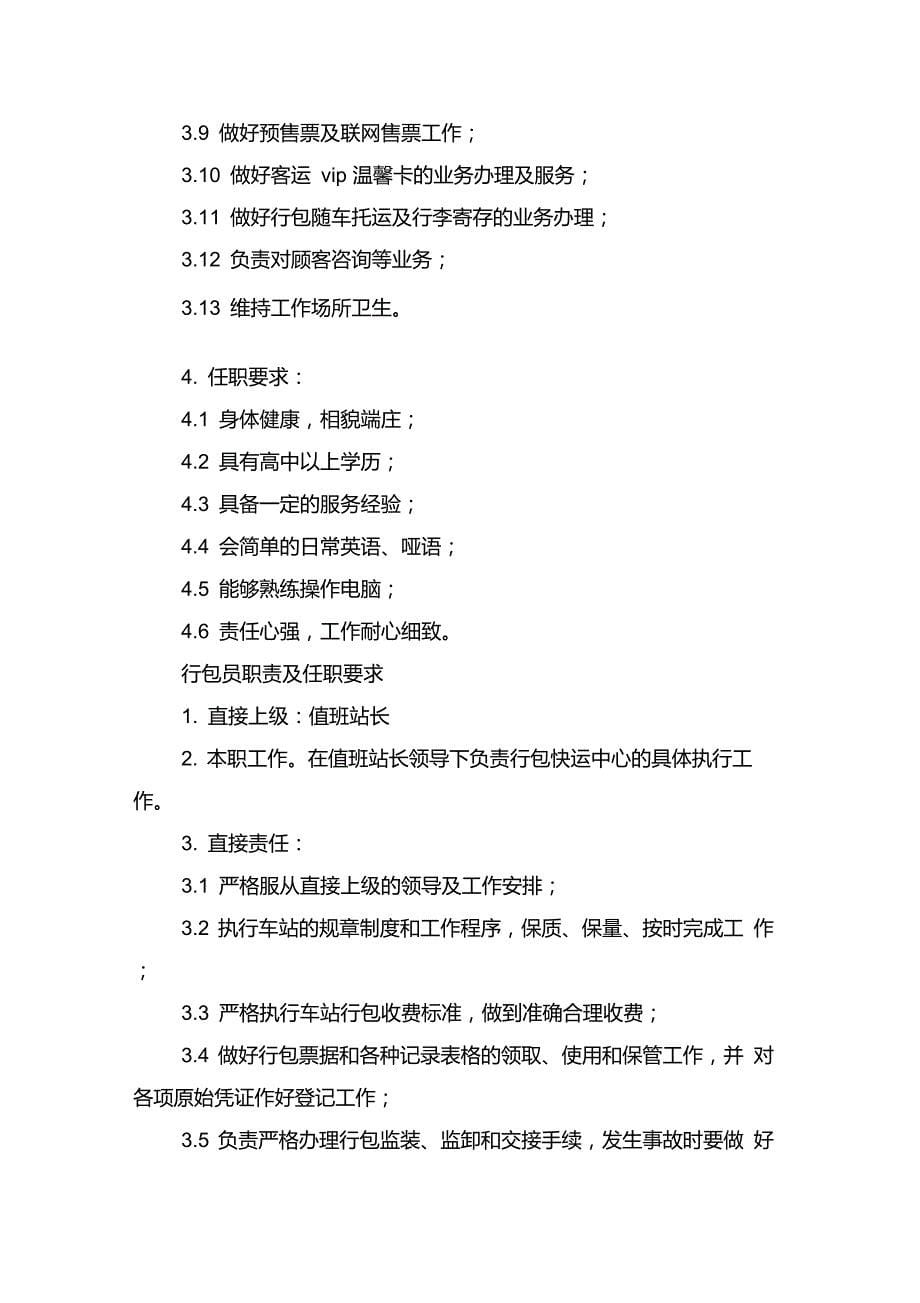 3.9 做好预售票及联网售票工作；

3.10 做好客运 vip 温馨卡的业务办理及服务；

3.11 做好行包随车托运及行李寄存的业务办理；

3.12 负责对顾客咨询等业务；

3.13 维持工作场所卫生。

4. 任职要求：

4.1 身体健康，相貌端庄；

4.2 具有高中以上学历；

4.3 具备一定的服务经验；

4.4 会简单的日常英语、哑语；

4.5 能够熟练操作电脑；

4.6 责任心强，工作耐心细致。

行包员职责及任职要求

1. 直接上级：值班站长

2. 本职工作。在值班站长领导下负责行包快运中心的具体执行工作。

3. 直接责任：

3.1 严格服从直接上级的领导及工作安排；

3.2 执行车站的规章制度和工作程序，保质、保量、按时完成工 作；

3.3 严格执行车站行包收费标准，做到准确合理收费；

3.4 做好行包票据和各种记录表格的领取、使用和保管工作，并 对各项原始凭证作好登记工作；

3.5 负责严格办理行包监装、监卸和交接手续，发生事故时要做 好